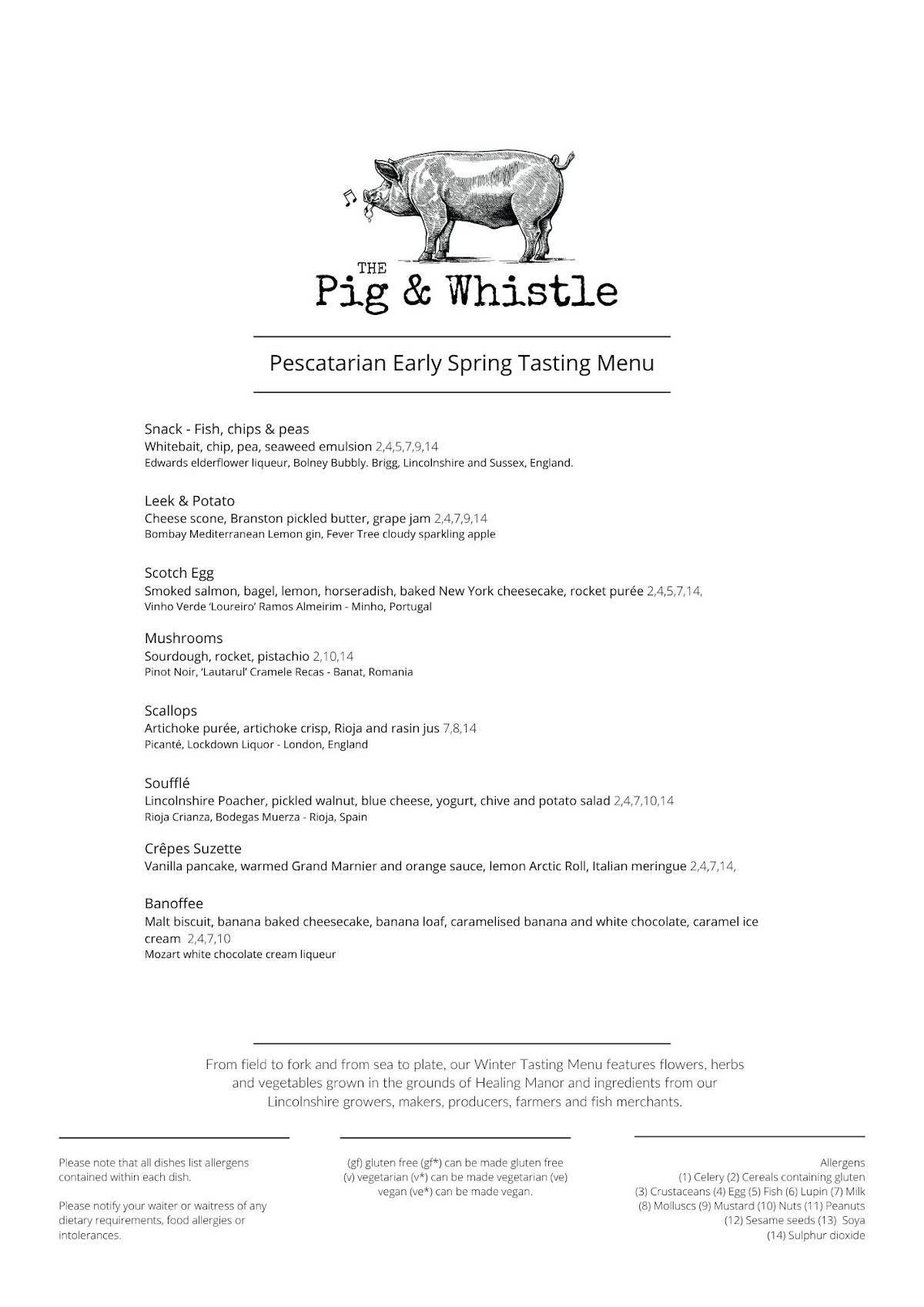 THE
Pig & Whistle

Pescatarian Early Spring Tasting Menu

Snack - Fish, chips & peas
Whitebait, chip, pea, seaweed emulsion 2,4,5,7,9,14
Edwards elderflower liqueur, Bolney Bubbly. Brigg, Lincolnshire and Sussex, England.

Leek & Potato
Cheese scone, Branston pickled butter, grape jam 2,4,7,9,14
Bombay Mediterranean Lemon gin, Fever Tree cloudy sparkling apple

Scotch Egg
Smoked salmon, bagel, lemon, horseradish, baked New York cheesecake, rocket purée 2,4,5,7,14,
Vinho Verde 'Loureiro' Ramos Almeirim - Minho, Portugal

Mushrooms
Sourdough, rocket, pistachio 2,10,14
Pinot Noir, 'Lautarul' Cramele Recas - Banat, Romania

Scallops
Artichoke purée, artichoke crisp, Rioja and rasin jus 7,8,14
Picanté, Lockdown Liquor - London, England

Soufflé
Lincolnshire Poacher, pickled walnut, blue cheese, yogurt, chive and potato salad 2,4,7,10,14
Rioja Crianza, Bodegas Muerza - Rioja, Spain

Crêpes Suzette
Vanilla pancake, warmed Grand Marnier and orange sauce, lemon Arctic Roll, Italian meringue 2,4,7,14,

Banoffee
Malt biscuit, banana baked cheesecake, banana loaf, caramelised banana and white chocolate, caramel ice cream 2,4,7,10
Mozart white chocolate cream liqueur

From field to fork and from sea to plate, our Winter Tasting Menu features flowers, herbs and vegetables grown in the grounds of Healing Manor and ingredients from our Lincolnshire growers, makers, producers, farmers and fish merchants.

Please note that all dishes list allergens contained within each dish.

Please notify your waiter or waitress of any dietary requirements, food allergies or intolerances.

(gf) gluten free (gf*) can be made gluten free (v) vegetarian (v*) can be made vegetarian (ve) vegan (ve*) can be made vegan.

Allergens
(1) Celery (2) Cereals containing gluten (3) Crustaceans (4) Egg (5) Fish (6) Lupin (7) Milk (8) Molluscs (9) Mustard (10) Nuts (11) Peanuts (12) Sesame seeds (13) Soya (14) Sulphur dioxide